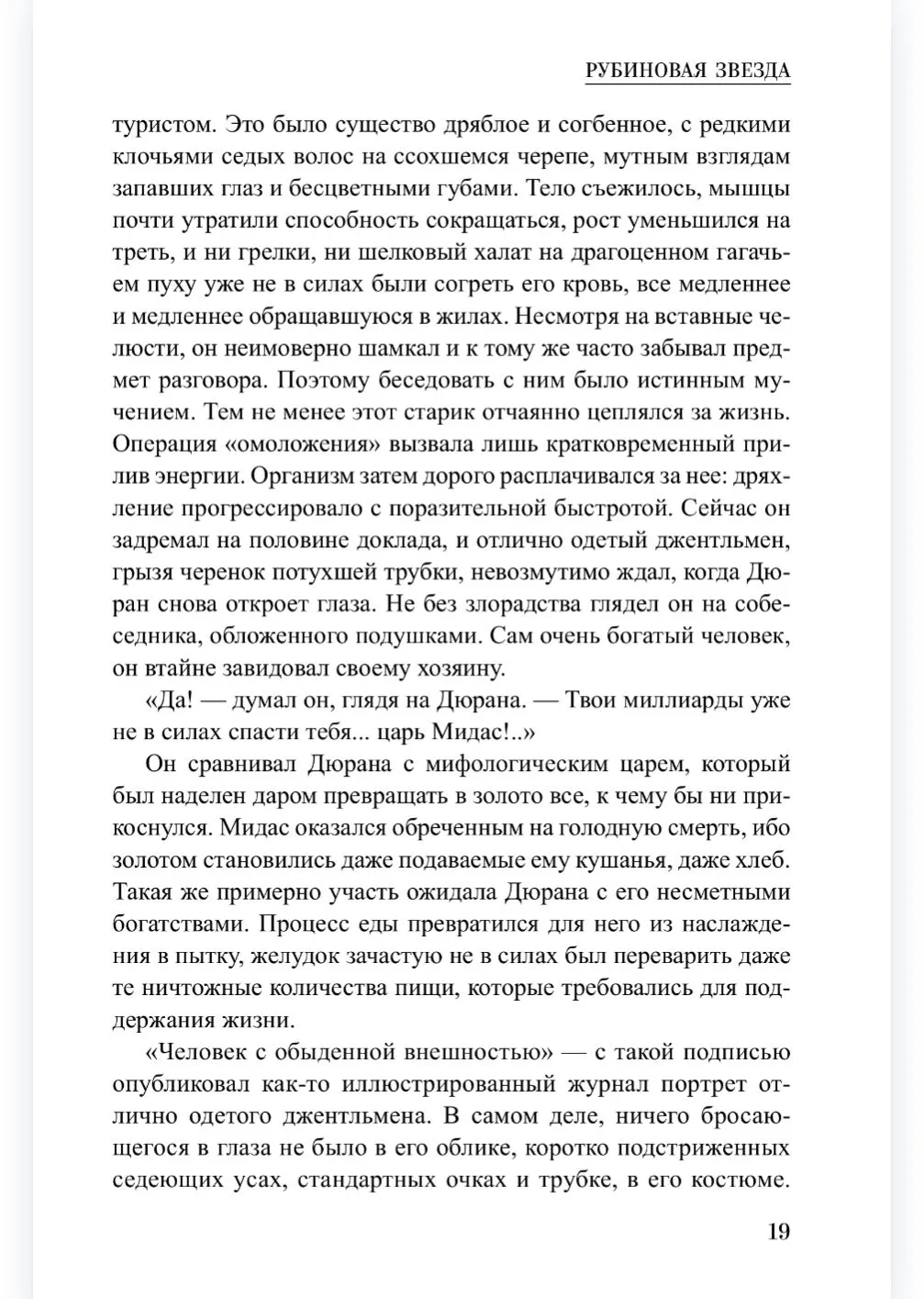 РУБИНОВАЯ ЗВЕЗДА

туристом. Это было существо дряблое и согбенное, с редкими клочьями седых волос на ссохшемся черепе, мутным взглядам запавших глаз и бесцветными губами. Тело съежилось, мышцы почти утратили способность сокращаться, рост уменьшился на треть, и ни грелки, ни шелковый халат на драгоценном гагачьем пуху уже не в силах были согреть его кровь, все медленнее и медленнее обращавшуюся в жилах. Несмотря на вставные челюсти, он неимоверно шамкал и к тому же часто забывал предмет разговора. Поэтому беседовать с ним было истинным мучением. Тем не менее этот старик отчаянно цеплялся за жизнь. Операция «омоложения» вызвала лишь кратковременный прилив энергии. Организм затем дорого расплачивался за нее: дряхление прогрессировало с поразительной быстротой. Сейчас он задремал на половине доклада, и отлично одетый джентльмен, грызя черенок потухшей трубки, невозмутимо ждал, когда Дюран снова откроет глаза. Не без злорадства глядел он на собеседника, обложенного подушками. Сам очень богатый человек, он втайне завидовал своему хозяину.

«Да! — думал он, глядя на Дюрана. — Твои миллиарды уже не в силах спасти тебя... царь Мидас!..»

Он сравнивал Дюрана с мифологическим царем, который был наделен даром превращать в золото все, к чему бы ни прикоснулся. Мидас оказался обреченным на голодную смерть, ибо золотом становились даже подаваемые ему кушанья, даже хлеб. Такая же примерно участь ожидала Дюрана с его несметными богатствами. Процесс еды превратился для него из наслаждения в пытку, желудок зачастую не в силах был переварить даже те ничтожные количества пищи, которые требовались для поддержания жизни.

«Человек с обыденной внешностью» — с такой подписью опубликовал как-то иллюстрированный журнал портрет отлично одетого джентльмена. В самом деле, ничего бросающегося в глаза не было в его облике, коротко подстриженных седеющих усах, стандартных очках и трубке, в его костюме.

19